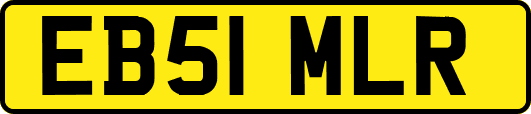 EB51 MLR